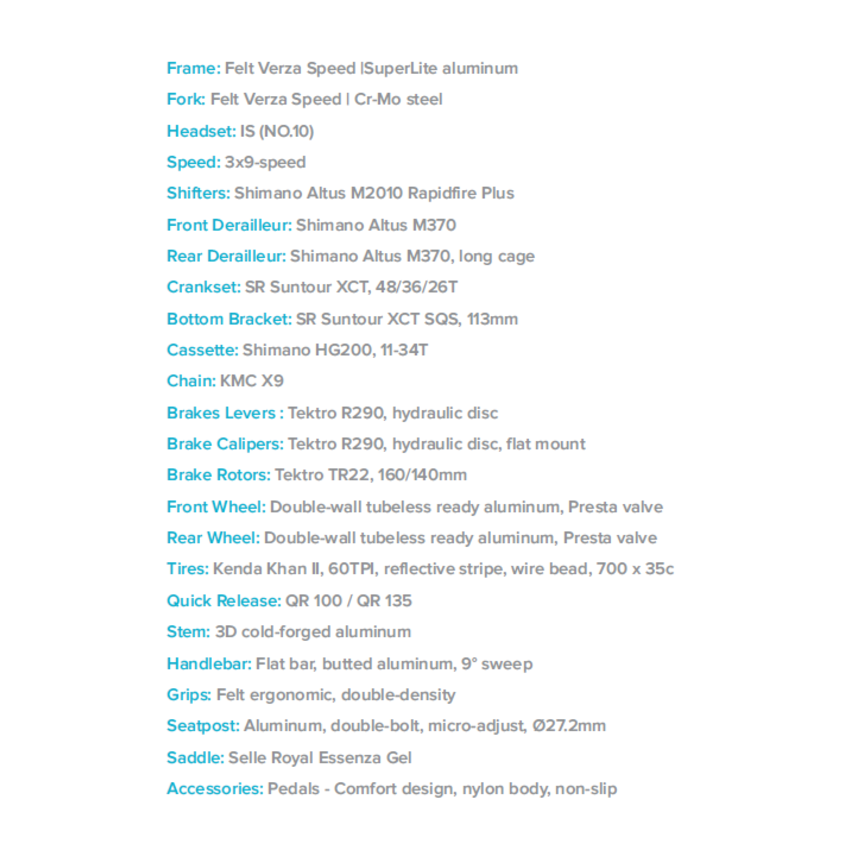 Frame: Felt Verza Speed |SuperLite aluminum
Fork: Felt Verza Speed | Cr-Mo steel
Headset: IS (NO.10)
Speed: 3x9-speed
Shifters: Shimano Altus M2010 Rapidfire Plus
Front Derailleur: Shimano Altus M370
Rear Derailleur: Shimano Altus M370, long cage
Crankset: SR Suntour XCT, 48/36/26T
Bottom Bracket: SR Suntour XCT SQS, 113mm
Cassette: Shimano HG200, 11-34T
Chain: KMC X9
Brakes Levers : Tektro R290, hydraulic disc
Brake Calipers: Tektro R290, hydraulic disc, flat mount
Brake Rotors: Tektro TR22, 160/140mm
Front Wheel: Double-wall tubeless ready aluminum, Presta valve
Rear Wheel: Double-wall tubeless ready aluminum, Presta valve
Tires: Kenda Khan II, 60TPI, reflective stripe, wire bead, 700 x 35c
Quick Release: QR 100 / QR 135
Stem: 3D cold-forged aluminum
Handlebar: Flat bar, butted aluminum, 9° sweep
Grips: Felt ergonomic, double-density
Seatpost: Aluminum, double-bolt, micro-adjust, Ø27.2mm
Saddle: Selle Royal Essenza Gel
Accessories: Pedals - Comfort design, nylon body, non-slip